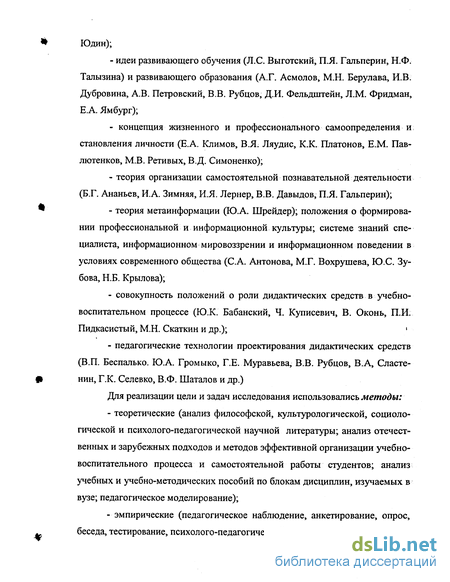 Юдин);

- идеи развивающего обучения (Л.С. Выготский, П.Я. Гальперин, Н.Ф. Талызина) и развивающего образования (А.Г. Асмолов, М.Н. Берулава, И.В. Дубровина, А.В. Петровский, В.В. Рубцов, Д.И. Фельдштейн, Л.М. Фридман, Е.А. Ямбург);

- концепция жизненного и профессионального самоопределения и становления личности (Е.А. Климов, В.Я. Ляудис, К.К. Платонов, Е.М. Павлютенков, М.В. Ретивых, В.Д. Симоненко);

- теория организации самостоятельной познавательной деятельности (Б.Г. Ананьев, И.А. Зимняя, И.Я. Лернер, В.В. Давыдов, П.Я. Гальперин);

- теория метаинформации (Ю.А. Шрейдер); положения о формировании профессиональной и информационной культуры; системе знаний специалиста, информационном мировоззрении и информационном поведении в условиях современного общества (С.А. Антонова, М.Г. Вохрушева, Ю.С. Зубова, Н.Б. Крылова);

- совокупность положений о роли дидактических средств в учебно-воспитательном процессе (Ю.К. Бабанский, Ч. Куписевич, В. Оконь, П.И. Пидкасистый, М.Н. Скаткин и др.);

- педагогические технологии проектирования дидактических средств (В.П. Беспалько. Ю.А. Громыко, Г.Е. Муравьева, В.В. Рубцов, В.А, Сластенин, Г.К. Селевко, В.Ф. Шаталов и др.)

Для реализации цели и задач исследования использовались методы:

- теоретические (анализ философской, культурологической, социологической и психолого-педагогической научной литературы; анализ отечественных и зарубежных подходов и методов эффективной организации учебно-воспитательного процесса и самостоятельной работы студентов; анализ учебных и учебно-методических пособий по блокам дисциплин, изучаемых в вузе; педагогическое моделирование);

- эмпирические (педагогическое наблюдение, анкетирование, опрос, беседа, тестирование, психолого-педагогиче

dsLib.net
библиотека диссертаций